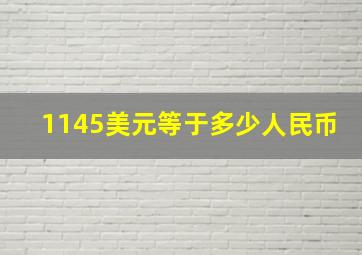 1145美元等于多少人民币